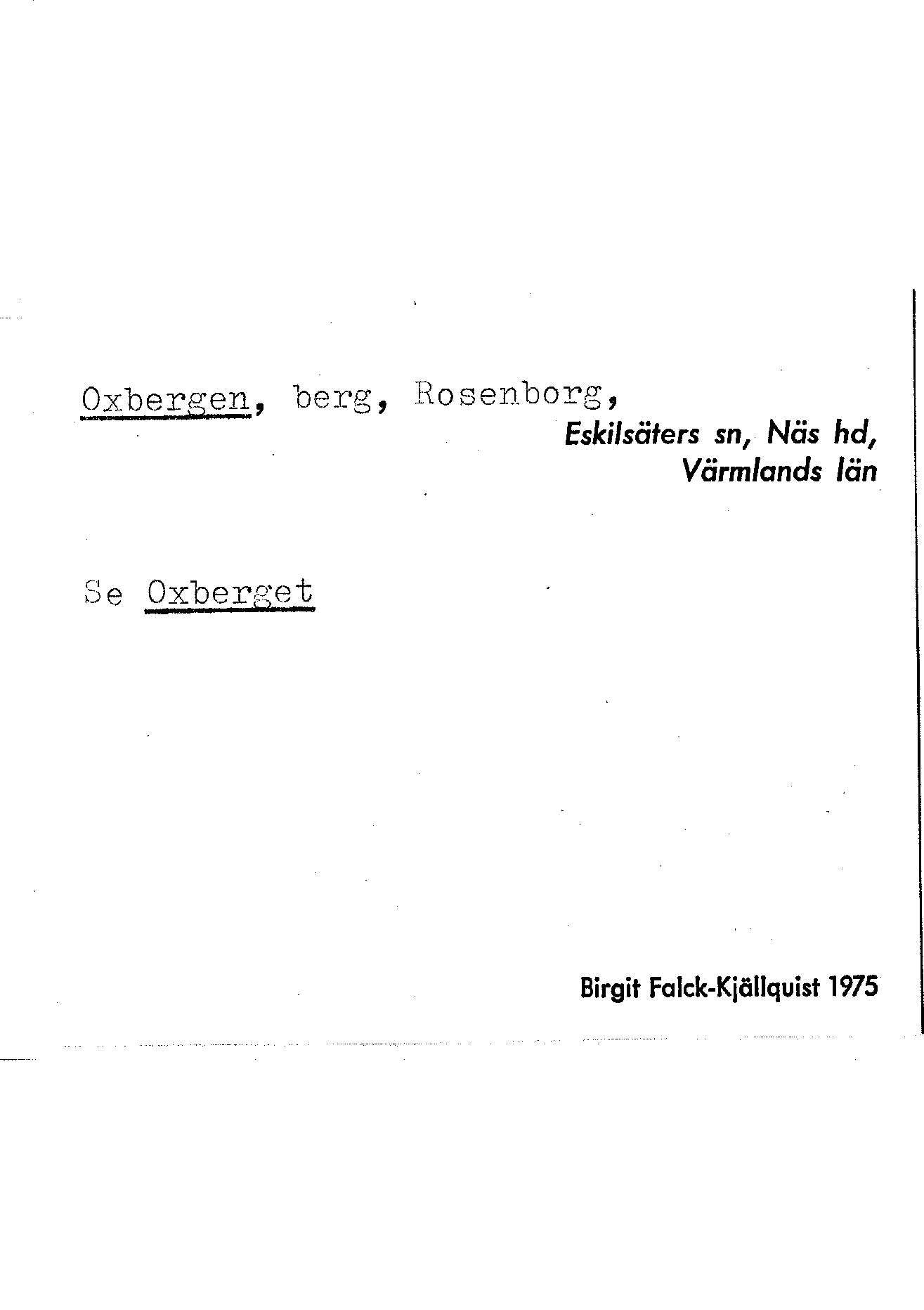 Oxbergen, berg, Rosenborg,

Eskilsäters sn, Näs hd,
Värmlands län

Se Oxberget

Birgit Falck-Kjällquist 1975